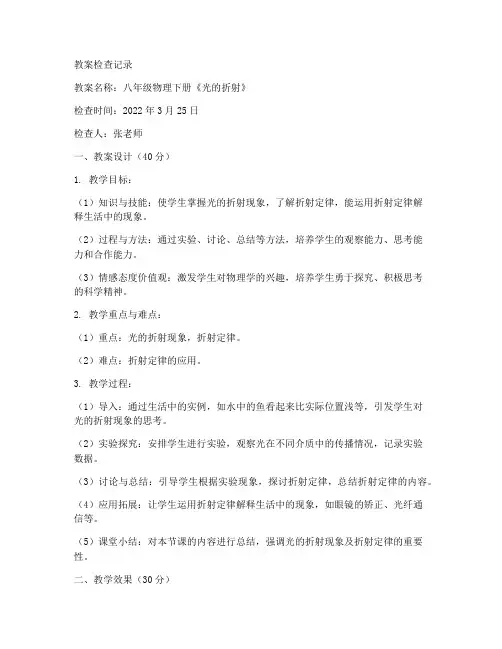 教案检查记录

教案名称：八年级物理下册《光的折射》

检查时间：2022 年 3 月 25 日

检查人：张老师

一、教案设计（40 分）

1. 教学目标：

（1）知识与技能：使学生掌握光的折射现象，了解折射定律，能运用折射定律解释生活中的现象。

（2）过程与方法：通过实验、讨论、总结等方法，培养学生的观察能力、思考能力和合作能力。

（3）情感态度价值观：激发学生对物理学的兴趣，培养学生勇于探究、积极思考的科学精神。

2. 教学重点与难点：

（1）重点：光的折射现象，折射定律。

（2）难点：折射定律的应用。

3. 教学过程：

（1）导入：通过生活中的实例，如水中的鱼看起来比实际位置浅等，引发学生对光的折射现象的思考。

（2）实验探究：安排学生进行实验，观察光在不同介质中的传播情况，记录实验数据。

（3）讨论与总结：引导学生根据实验现象，探讨折射定律，总结折射定律的内容。

（4）应用拓展：让学生运用折射定律解释生活中的现象，如眼镜的矫正、光纤通信等。

（5）课堂小结：对本节课的内容进行总结，强调光的折射现象及折射定律的重要性。

二、教学效果（30 分）